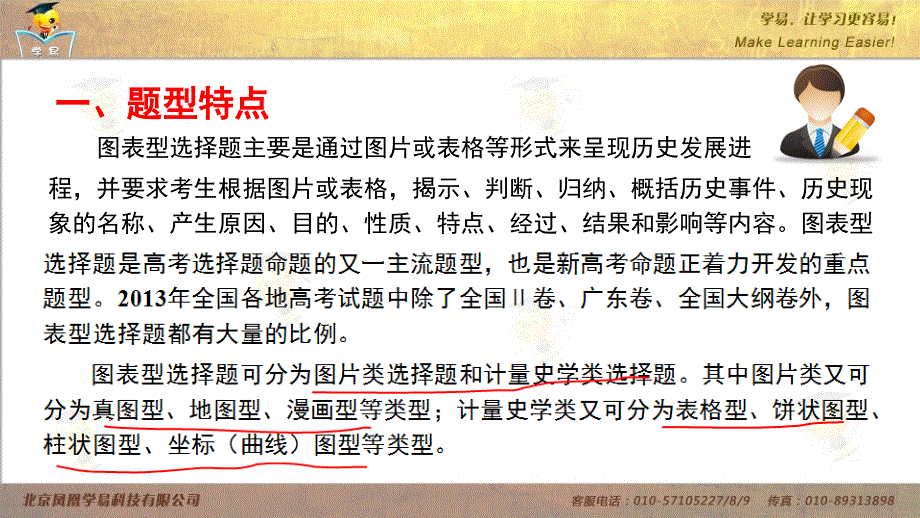 学易

学易，让学习更容易！
Make Learning Easier!

一、题型特点

图表型选择题主要是通过图片或表格等形式来呈现历史发展进程，并要求考生根据图片或表格，揭示、判断、归纳、概括历史事件、历史现象的名称、产生原因、目的、性质、特点、经过、结果和影响等内容。图表型选择题是高考选择题命题的又一主流题型，也是新高考命题正着力开发的重点题型。2013年全国各地高考试题中除了全国Ⅱ卷、广东卷、全国大纲卷外，图表型选择题都有大量的比例。

图表型选择题可分为图片类选择题和计量史学类选择题。其中图片类又可分为真图型、地图型、漫画型等类型；计量史学类又可分为表格型、饼状图型、柱状图型、坐标（曲线）图型等类型。

北京凤凰学易科技有限公司　　客服电话：010-57105227/8/9　传真：010-89313898